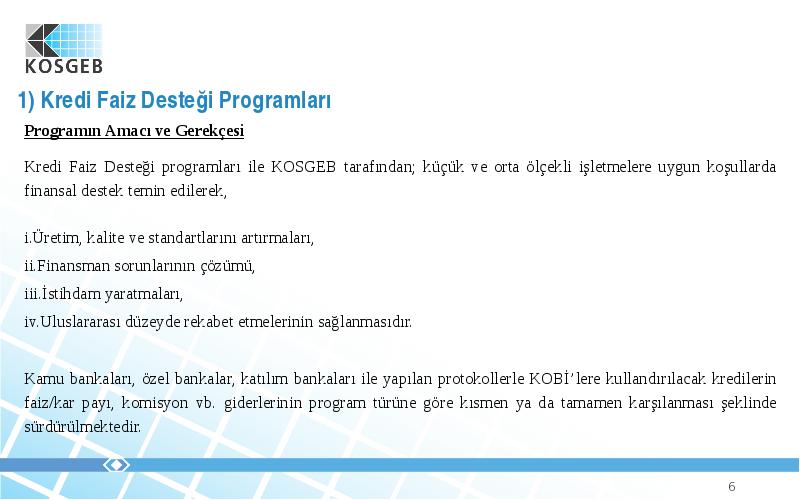 KOSGEB

1) Kredi Faiz Desteği Programları

Programın Amacı ve Gerekçesi

Kredi Faiz Desteği programları ile KOSGEB tarafından; küçük ve orta ölçekli işletmelere uygun koşullarda finansal destek temin edilerek,

i.Üretim, kalite ve standartlarını artırmaları,
ii.Finansman sorunlarının çözümü,
iii.İstihdam yaratmaları,
iv.Uluslararası düzeyde rekabet etmelerinin sağlanmasıdır.

Kamu bankaları, özel bankalar, katılım bankaları ile yapılan protokollerle KOBİ'lere kullandırılacak kredilerin faiz/kar payı, komisyon vb. giderlerinin program türüne göre kısmen ya da tamamen karşılanması şeklinde sürdürülmektedir.

6